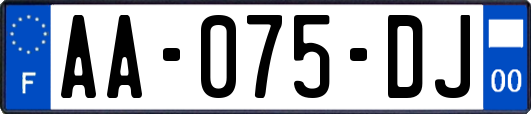 F

AA-075-DJ

00